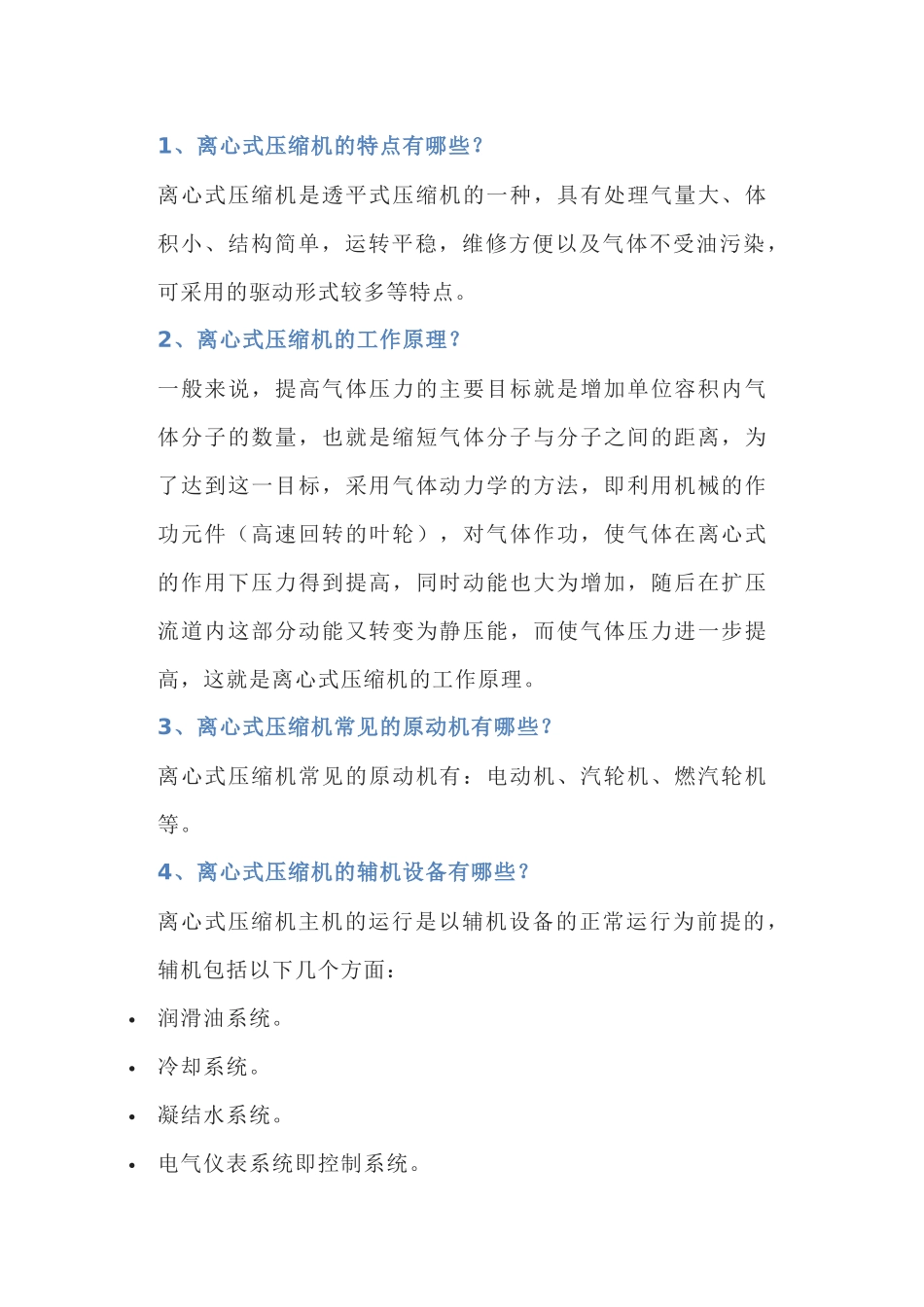 1、离心式压缩机的特点有哪些?

离心式压缩机是透平式压缩机的一种，具有处理气量大、体积小、结构简单，运转平稳，维修方便以及气体不受油污染，可采用的驱动形式较多等特点。

2、离心式压缩机的工作原理?

一般来说，提高气体压力的主要目标就是增加单位容积内气体分子的数量，也就是缩短气体分子与分子之间的距离，为了达到这一目标，采用气体动力学的方法，即利用机械的作功元件（高速回转的叶轮），对气体作功，使气体在离心式的作用下压力得到提高，同时动能也大为增加，随后在扩压流道内这部分动能又转变为静压能，而使气体压力进一步提高，这就是离心式压缩机的工作原理。

3、离心式压缩机常见的原动机有哪些?

离心式压缩机常见的原动机有：电动机、汽轮机、燃汽轮机等。

4、离心式压缩机的辅机设备有哪些?

离心式压缩机主机的运行是以辅机设备的正常运行为前提的，辅机包括以下几个方面：

• 润滑油系统。
• 冷却系统。
• 凝结水系统。
• 电气仪表系统即控制系统。